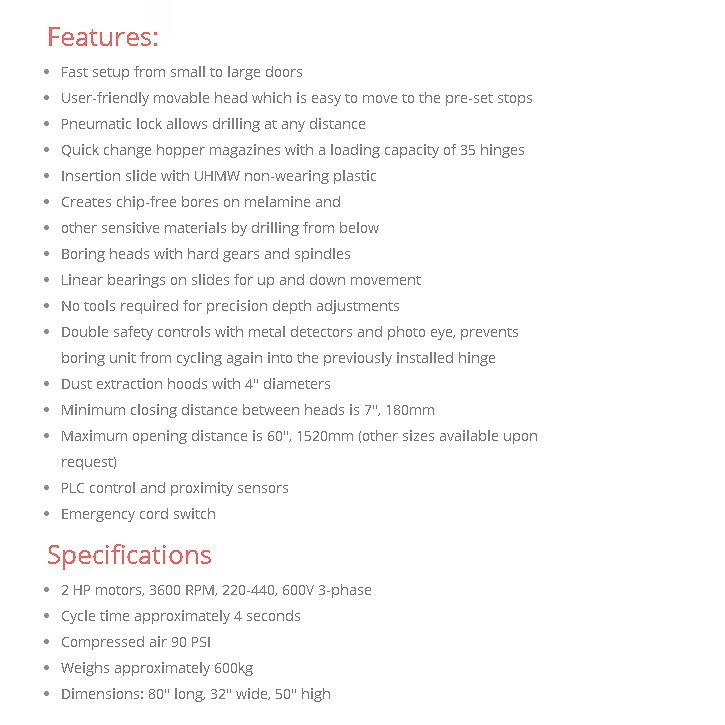 Features:

- Fast setup from small to large doors
- User-friendly movable head which is easy to move to the pre-set stops
- Pneumatic lock allows drilling at any distance
- Quick change hopper magazines with a loading capacity of 35 hinges
- Insertion slide with UHMW non-wearing plastic
- Creates chip-free bores on melamine and
- other sensitive materials by drilling from below
- Boring heads with hard gears and spindles
- Linear bearings on slides for up and down movement
- No tools required for precision depth adjustments
- Double safety controls with metal detectors and photo eye, prevents boring unit from cycling again into the previously installed hinge
- Dust extraction hoods with 4" diameters
- Minimum closing distance between heads is 7", 180mm
- Maximum opening distance is 60", 1520mm (other sizes available upon request)
- PLC control and proximity sensors
- Emergency cord switch

Specifications

- 2 HP motors, 3600 RPM, 220-440, 600V 3-phase
- Cycle time approximately 4 seconds
- Compressed air 90 PSI
- Weighs approximately 600kg
- Dimensions: 80" long, 32" wide, 50" high